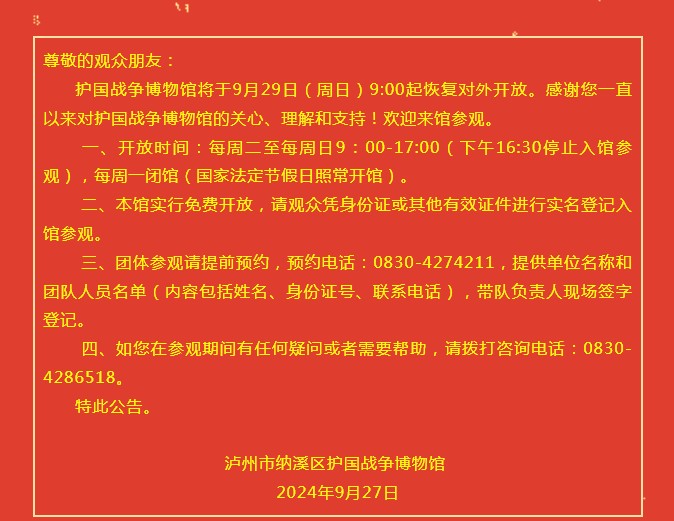 尊敬的观众朋友：

护国战争博物馆将于9月29日（周日）9:00起恢复对外开放。感谢您一直以来对护国战争博物馆的关心、理解和支持！欢迎来馆参观。

一、开放时间：每周二至每周日9：00-17:00（下午16:30停止入馆参观），每周一闭馆（国家法定节假日照常开馆）。

二、本馆实行免费开放，请观众凭身份证或其他有效证件进行实名登记入馆参观。

三、团体参观请提前预约，预约电话：0830-4274211，提供单位名称和团队人员名单（内容包括姓名、身份证号、联系电话），带队负责人现场签字登记。

四、如您在参观期间有任何疑问或者需要帮助，请拨打咨询电话：0830-4286518。

特此公告。

泸州市纳溪区护国战争博物馆

2024年9月27日